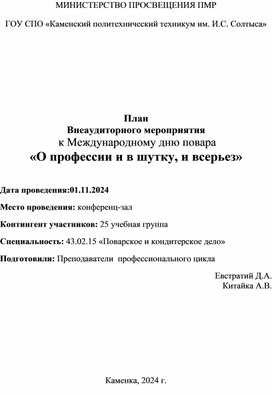 МИНИСТЕРСТВО ПРОСВЕЩЕНИЯ ПМР

ГОУ СПО «Каменский политехнический техникум им. И.С. Солтыса»

План
Внеаудиторного мероприятия
к Международному дню повара
«О профессии и в шутку, и всерьез»

Дата проведения:01.11.2024

Место проведения: конференц-зал

Контингент участников: 25 учебная группа

Специальность: 43.02.15 «Поварское и кондитерское дело»

Подготовили: Преподаватели профессионального цикла

Евстратий Д.А.
Китайка А.В.

Каменка, 2024 г.